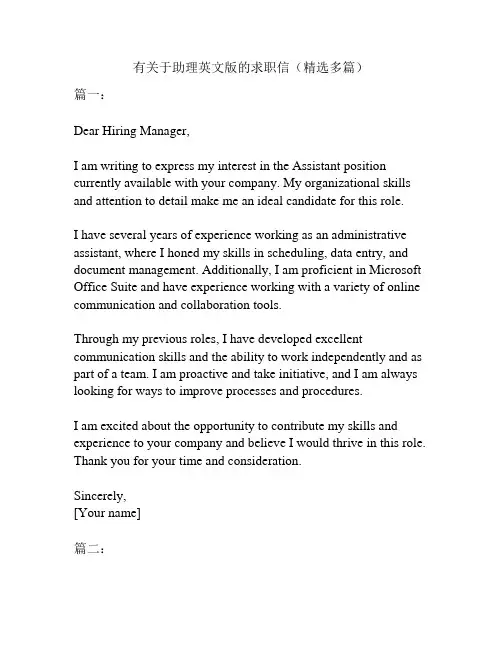 有关于助理英文版的求职信（精选多篇）

篇一：

Dear Hiring Manager,

I am writing to express my interest in the Assistant position currently available with your company. My organizational skills and attention to detail make me an ideal candidate for this role.

I have several years of experience working as an administrative assistant, where I honed my skills in scheduling, data entry, and document management. Additionally, I am proficient in Microsoft Office Suite and have experience working with a variety of online communication and collaboration tools.

Through my previous roles, I have developed excellent communication skills and the ability to work independently and as part of a team. I am proactive and take initiative, and I am always looking for ways to improve processes and procedures.

I am excited about the opportunity to contribute my skills and experience to your company and believe I would thrive in this role. Thank you for your time and consideration.

Sincerely,
[Your name]

篇二：